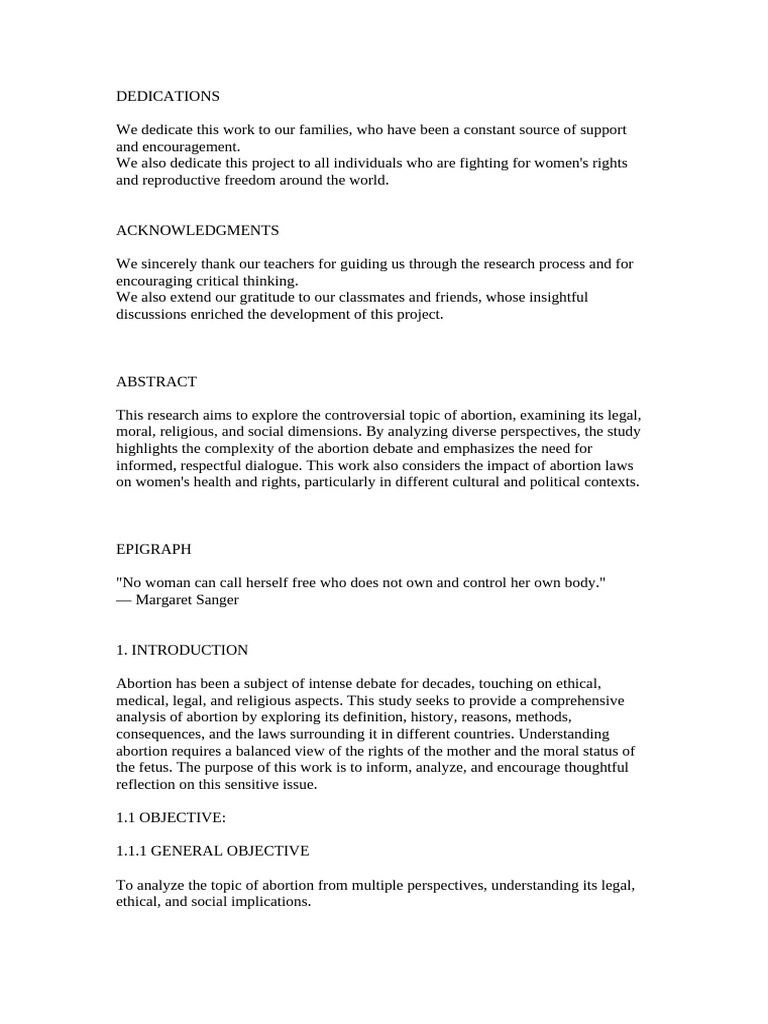 DEDICATIONS

We dedicate this work to our families, who have been a constant source of support and encouragement.
We also dedicate this project to all individuals who are fighting for women's rights and reproductive freedom around the world.

ACKNOWLEDGMENTS

We sincerely thank our teachers for guiding us through the research process and for encouraging critical thinking.
We also extend our gratitude to our classmates and friends, whose insightful discussions enriched the development of this project.

ABSTRACT

This research aims to explore the controversial topic of abortion, examining its legal, moral, religious, and social dimensions. By analyzing diverse perspectives, the study highlights the complexity of the abortion debate and emphasizes the need for informed, respectful dialogue. This work also considers the impact of abortion laws on women's health and rights, particularly in different cultural and political contexts.

EPIGRAPH

"No woman can call herself free who does not own and control her own body."
— Margaret Sanger

1. INTRODUCTION

Abortion has been a subject of intense debate for decades, touching on ethical, medical, legal, and religious aspects. This study seeks to provide a comprehensive analysis of abortion by exploring its definition, history, reasons, methods, consequences, and the laws surrounding it in different countries. Understanding abortion requires a balanced view of the rights of the mother and the moral status of the fetus. The purpose of this work is to inform, analyze, and encourage thoughtful reflection on this sensitive issue.

1.1 OBJECTIVE:

1.1.1 GENERAL OBJECTIVE

To analyze the topic of abortion from multiple perspectives, understanding its legal, ethical, and social implications.